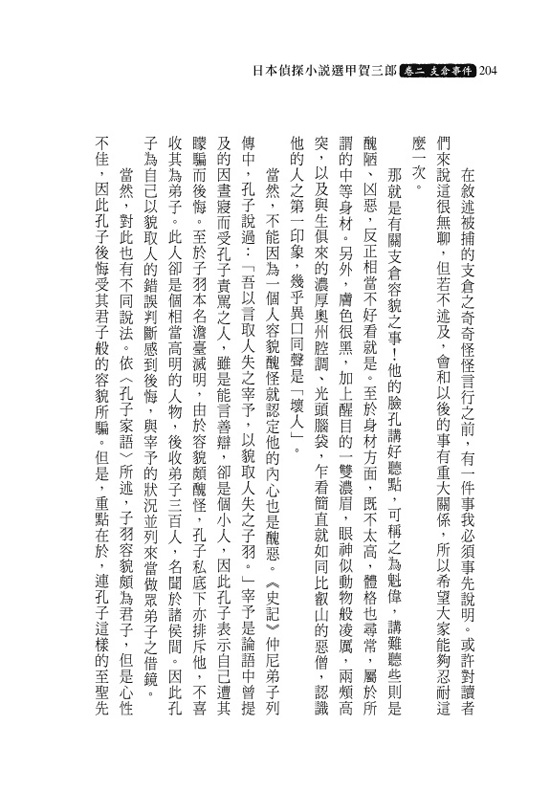 日本偵探小說選甲賀三郎 卷二 支倉事件 204

在敘述被捕的支倉之奇奇怪怪言行之前，有一件事我必須事先說明。或許對讀者們來說這很無聊，但若不述及，會和以後的事有重大關係，所以希望大家能夠忍耐這麼一次。

那就是有關支倉容貌之事！他的臉孔講好聽點，可稱之為魁偉，講難聽些則是醜陋、凶惡，反正相當不好看就是。至於身材方面，既不太高，體格也尋常，屬於所謂的中等身材。另外，膚色很黑，加上醒目的一雙濃眉，眼神似動物般凌厲，兩頰高突，以及與生俱來的濃厚奧州腔調、光頭腦袋，乍看簡直就如同比叡山的惡僧，認識他的人之第一印象，幾乎異口同聲是「壞人」。

當然，不能因為一個人容貌醜怪就認定他的內心也是醜惡。《史記》仲尼弟子列傳中，孔子說過：「吾以言取人失之宰予，以貌取人失之子羽。」宰予是論語中曾提及的因晝寢而受孔子責罵之人，雖是能言善辯，卻是個小人，因此孔子表示自己遭其矇騙而後悔。至於子羽本名澹臺滅明，由於容貌頗醜怪，孔子私底下亦排斥他，不喜收其為弟子。此人卻是個相當高明的人物，後收弟子三百人，名聞於諸侯間。因此孔子為自己以貌取人的錯誤判斷感到後悔，與宰予的狀況並列來當做眾弟子之借鏡。

當然，對此也有不同說法。依〈孔子家語〉所述，子羽容貌頗為君子，但是心性不佳，因此孔子後悔受其君子般的容貌所騙。但是，重點在於，連孔子這樣的至聖先